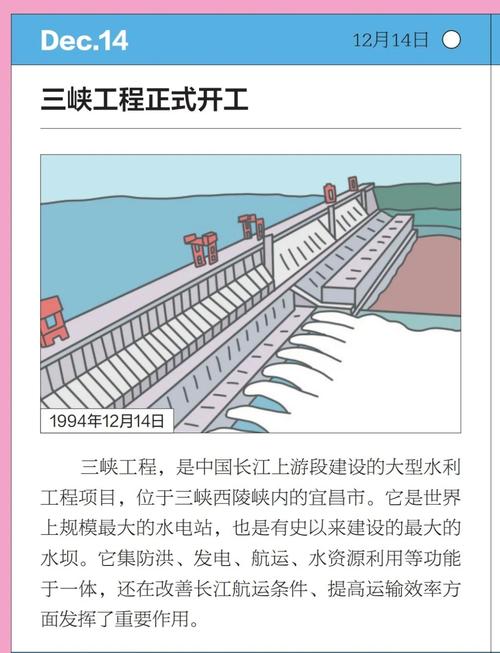 Dec.14

12月14日

三峡工程正式开工

1994年12月14日

三峡工程，是中国长江上游段建设的大型水利工程项目，位于三峡西陵峡内的宜昌市。它是世界上规模最大的水电站，也是有史以来建设的最大的水坝。它集防洪、发电、航运、水资源利用等功能于一体，还在改善长江航运条件、提高运输效率方面发挥了重要作用。